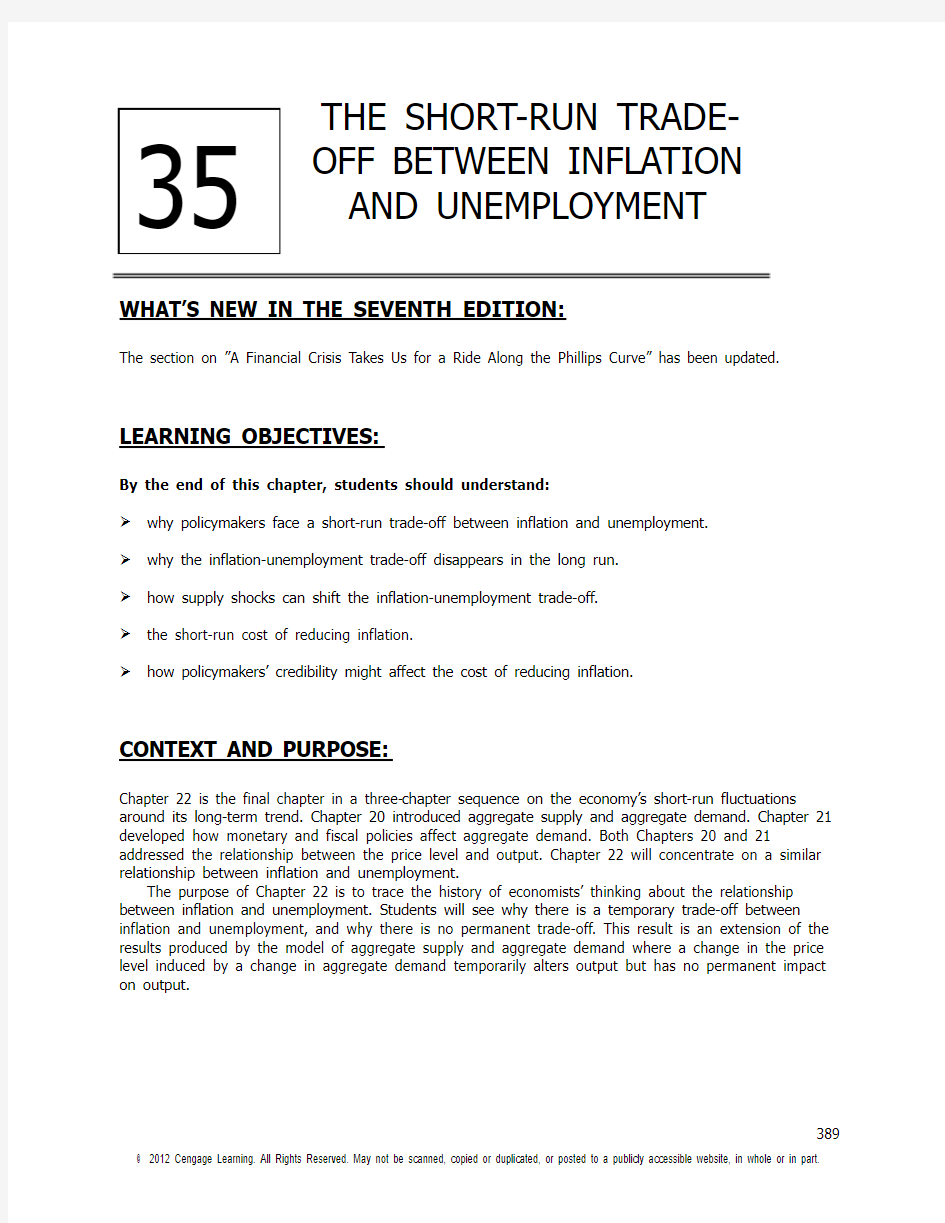 35

THE SHORT-RUN TRADE-OFF BETWEEN INFLATION AND UNEMPLOYMENT

WHAT'S NEW IN THE SEVENTH EDITION:

The section on "A Financial Crisis Takes Us for a Ride Along the Phillips Curve" has been updated.

LEARNING OBJECTIVES:

By the end of this chapter, students should understand:

➢ why policymakers face a short-run trade-off between inflation and unemployment.

➢ why the inflation-unemployment trade-off disappears in the long run.

➢ how supply shocks can shift the inflation-unemployment trade-off.

➢ the short-run cost of reducing inflation.

➢ how policymakers' credibility might affect the cost of reducing inflation.

CONTEXT AND PURPOSE:

Chapter 22 is the final chapter in a three-chapter sequence on the economy's short-run fluctuations around its long-term trend. Chapter 20 introduced aggregate supply and aggregate demand. Chapter 21 developed how monetary and fiscal policies affect aggregate demand. Both Chapters 20 and 21 addressed the relationship between the price level and output. Chapter 22 will concentrate on a similar relationship between inflation and unemployment.

The purpose of Chapter 22 is to trace the history of economists' thinking about the relationship between inflation and unemployment. Students will see why there is a temporary trade-off between inflation and unemployment, and why there is no permanent trade-off. This result is an extension of the results produced by the model of aggregate supply and aggregate demand where a change in the price level induced by a change in aggregate demand temporarily alters output but has no permanent impact on output.

389

© 2012 Cengage Learning. All Rights Reserved. May not be scanned, copied or duplicated, or posted to a publicly accessible website, in whole or in part.